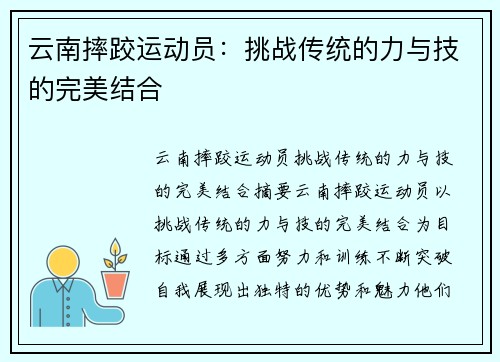 云南摔跤运动员：挑战传统的力与技的完美结合

云南摔跤运动员挑战传统的力与技的完美结合摘要云南摔跤运动员以挑战传统的力与技的完美结合为目标通过多方面努力和训练不断突破自我展现出独特的优势和魅力他们